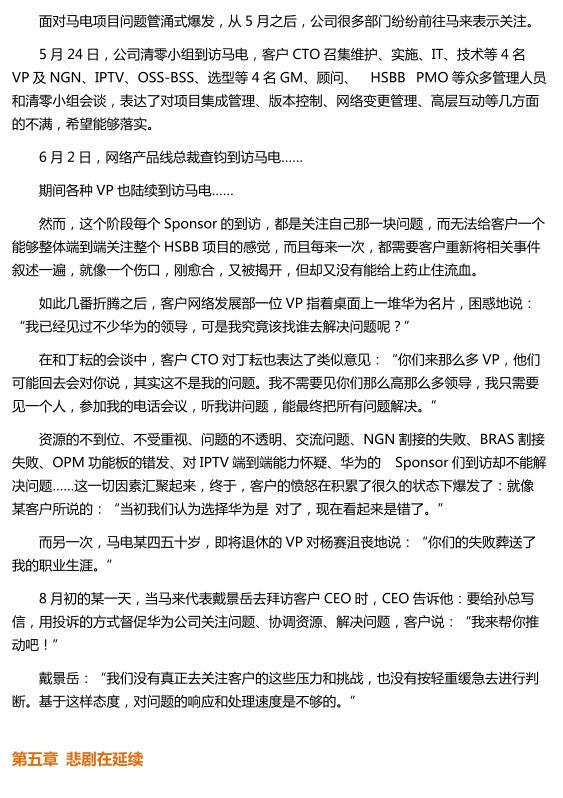 面对马电项目问题管涌式爆发，从 5 月之后，公司很多部门纷纷前往马来表示关注。

5 月 24 日，公司清零小组到访马电，客户 CTO 召集维护、实施、IT、技术等 4 名 VP 及 NGN、IPTV、OSS-BSS、选型等 4 名 GM、顾问、 HSBB PMO 等众多管理人员和清零小组会谈，表达了对项目集成管理、版本控制、网络变更管理、高层互动等几方面的不满，希望能够落实。

6 月 2 日，网络产品线总裁查钧到访马电……

期间各种 VP 也陆续到访马电……

然而，这个阶段每个 Sponsor 的到访，都是关注自己那一块问题，而无法给客户一个能够整体端到端关注整个 HSBB 项目的感觉，而且每来一次，都需要客户重新将相关事件叙述一遍，就像一个伤口，刚愈合，又被揭开，但却又没有能给上药止住流血。

如此几番折腾之后，客户网络发展部一位 VP 指着桌面上一堆华为名片，困惑地说：“我已经见过不少华为的领导，可是我究竟该找谁去解决问题呢？”

在和丁耘的会谈中，客户 CTO 对丁耘也表达了类似意见：“你们来那么多 VP，他们可能回去会对你说，其实这不是我的问题。我不需要见你们那么高那么多领导，我只需要见一个人，参加我的电话会议，听我讲问题，能最终把所有问题解决。”

资源的不到位、不受重视、问题的不透明、交流问题、NGN 割接的失败、BRAS 割接失败、OPM 功能板的错发、对 IPTV 端到端能力怀疑、华为的 Sponsor 们到访却不能解决问题……这一切因素汇聚起来，终于，客户的愤怒在积累了很久的状态下爆发了：就像某客户所说的：“当初我们认为选择华为是 对了，现在看起来是错了。”

而另一次，马电某四五十岁，即将退休的 VP 对杨赛沮丧地说：“你们的失败葬送了我的职业生涯。”

8 月初的某一天，当马来代表戴景岳去拜访客户 CEO 时，CEO 告诉他：要给孙总写信，用投诉的方式督促华为公司关注问题、协调资源、解决问题，客户说：“我来帮你推动吧！”

戴景岳：“我们没有真正去关注客户的这些压力和挑战，也没有按轻重缓急去进行判断。基于这样态度，对问题的响应和处理速度是不够的。”

第五章 悲剧在延续